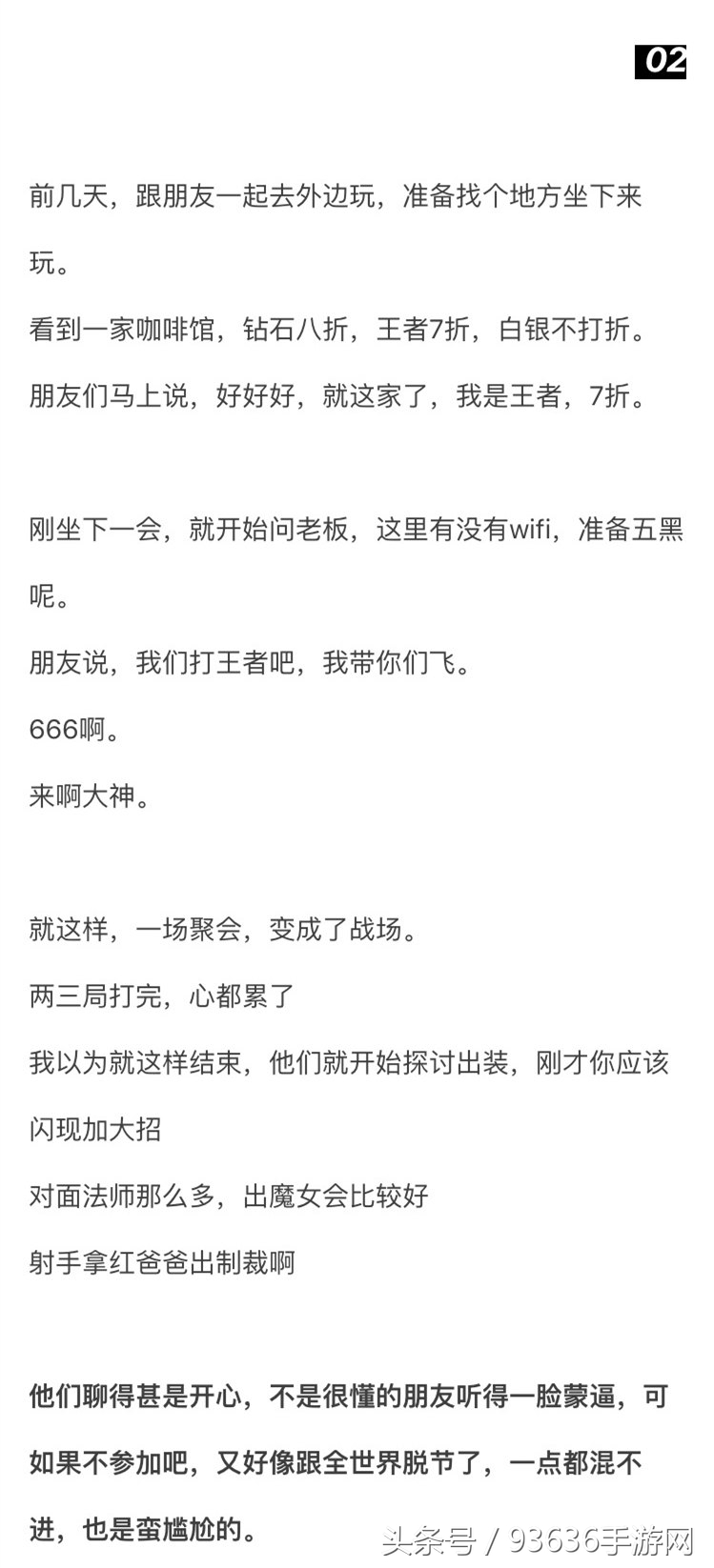 02

前几天，跟朋友一起去外边玩，准备找个地方坐下来玩。

看到一家咖啡馆，钻石八折，王者7折，白银不打折。

朋友们马上说，好好好，就这家了，我是王者，7折。

刚坐下一会，就开始问老板，这里有没有wifi，准备五黑呢。

朋友说，我们打王者吧，我带你们飞。

666啊。

来啊大神。

就这样，一场聚会，变成了战场。

两三局打完，心都累了

我以为就这样结束，他们就开始探讨出装，刚才你应该闪现加大招

对面法师那么多，出魔女会比较好

射手拿红爸爸出制裁啊

他们聊得甚是开心，不是很懂的朋友听得一脸蒙逼，可如果不参加吧，又好像跟全世界脱节了，一点都混不进，也是蛮尴尬的。

头条号 / 93636手游网